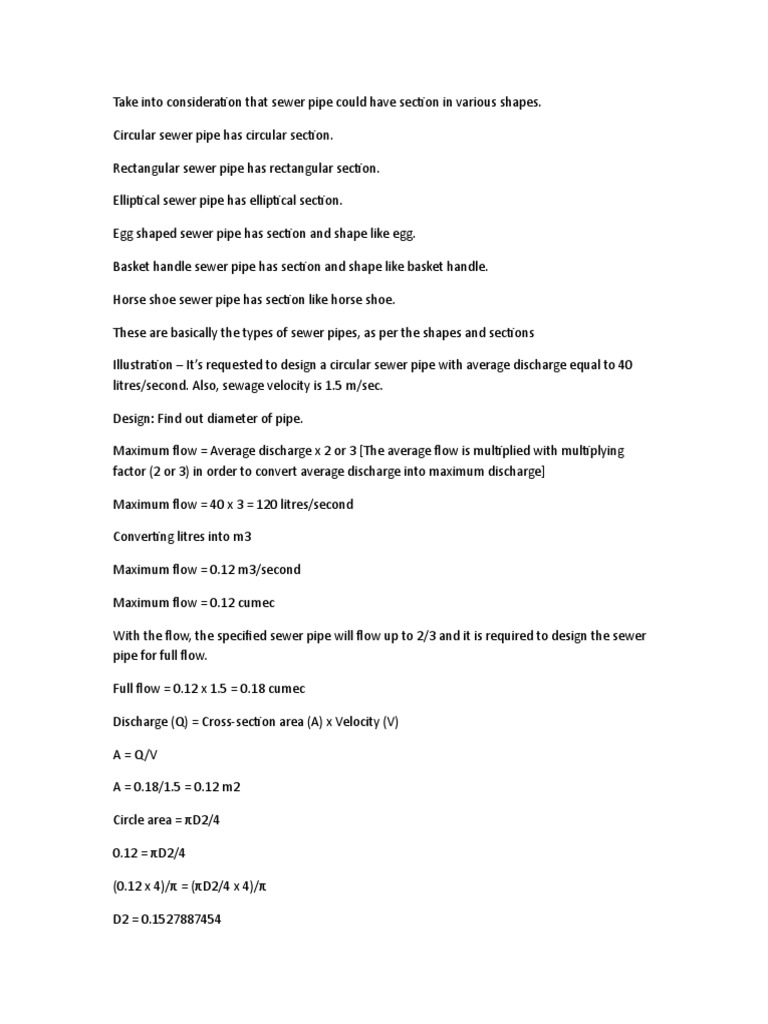 Take into consideration that sewer pipe could have section in various shapes.

Circular sewer pipe has circular section.

Rectangular sewer pipe has rectangular section.

Elliptical sewer pipe has elliptical section.

Egg shaped sewer pipe has section and shape like egg.

Basket handle sewer pipe has section and shape like basket handle.

Horse shoe sewer pipe has section like horse shoe.

These are basically the types of sewer pipes, as per the shapes and sections

Illustration – It's requested to design a circular sewer pipe with average discharge equal to 40 litres/second. Also, sewage velocity is 1.5 m/sec.

Design: Find out diameter of pipe.

Maximum flow = Average discharge x 2 or 3 [The average flow is multiplied with multiplying factor (2 or 3) in order to convert average discharge into maximum discharge]

Maximum flow = 40 x 3 = 120 litres/second

Converting litres into m3

Maximum flow = 0.12 m3/second

Maximum flow = 0.12 cumec

With the flow, the specified sewer pipe will flow up to 2/3 and it is required to design the sewer pipe for full flow.

Full flow = 0.12 x 1.5 = 0.18 cumec

Discharge (Q) = Cross-section area (A) x Velocity (V)

A = Q/V

A = 0.18/1.5 = 0.12 m2

Circle area = πD2/4

0.12 = πD2/4

(0.12 x 4)/π = (πD2/4 x 4)/π

D2 = 0.1527887454